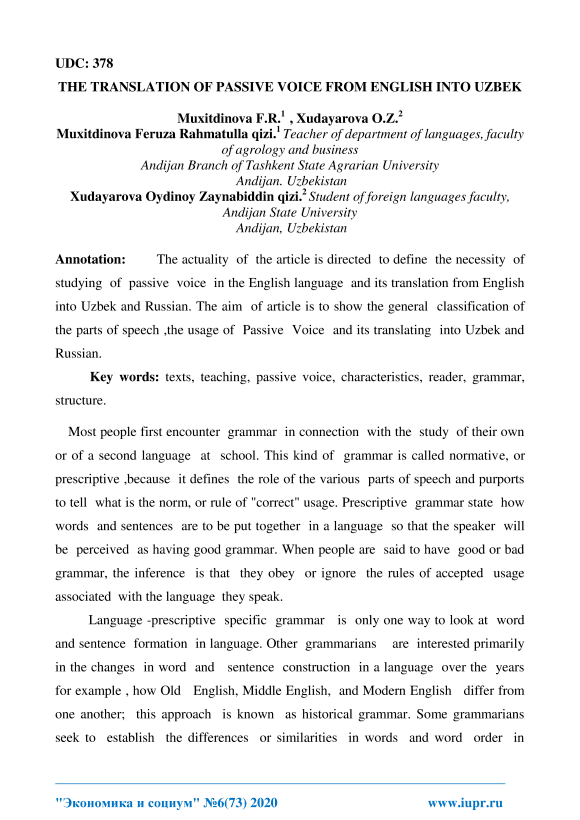 UDC: 378
THE TRANSLATION OF PASSIVE VOICE FROM ENGLISH INTO UZBEK

Muxitdinova F.R.$^1$ , Xudayarova O.Z.$^2$
Muxitdinova Feruza Rahmatulla qizi.$^1$ Teacher of department of languages, faculty of agrology and business
Andijan Branch of Tashkent State Agrarian University
Andijan. Uzbekistan
Xudayarova Oydinoy Zaynabiddin qizi.$^2$ Student of foreign languages faculty, Andijan State University
Andijan, Uzbekistan

Annotation: The actuality of the article is directed to define the necessity of studying of passive voice in the English language and its translation from English into Uzbek and Russian. The aim of article is to show the general classification of the parts of speech ,the usage of Passive Voice and its translating into Uzbek and Russian.

Key words: texts, teaching, passive voice, characteristics, reader, grammar, structure.

Most people first encounter grammar in connection with the study of their own or of a second language at school. This kind of grammar is called normative, or prescriptive ,because it defines the role of the various parts of speech and purports to tell what is the norm, or rule of "correct" usage. Prescriptive grammar state how words and sentences are to be put together in a language so that the speaker will be perceived as having good grammar. When people are said to have good or bad grammar, the inference is that they obey or ignore the rules of accepted usage associated with the language they speak.

Language -prescriptive specific grammar is only one way to look at word and sentence formation in language. Other grammarians are interested primarily in the changes in word and sentence construction in a language over the years for example , how Old English, Middle English, and Modern English differ from one another; this approach is known as historical grammar. Some grammarians seek to establish the differences or similarities in words and word order in

"Экономика и социум" №6(73) 2020 www.iupr.ru